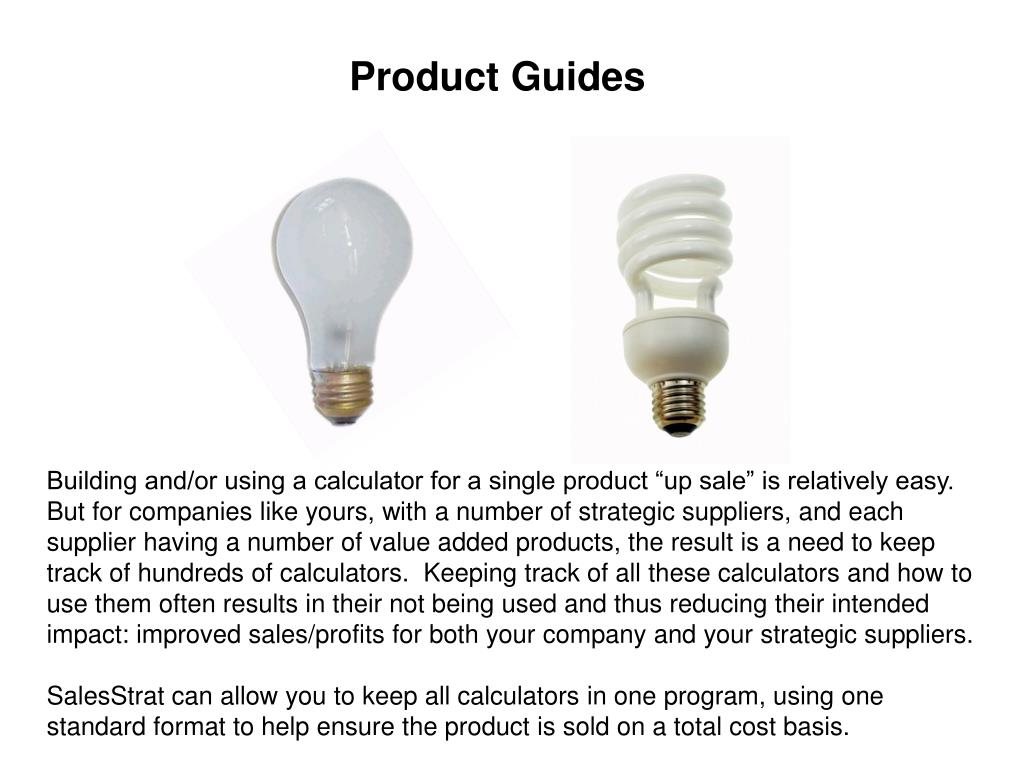 Product Guides

Building and/or using a calculator for a single product “up sale” is relatively easy. But for companies like yours, with a number of strategic suppliers, and each supplier having a number of value added products, the result is a need to keep track of hundreds of calculators. Keeping track of all these calculators and how to use them often results in their not being used and thus reducing their intended impact: improved sales/profits for both your company and your strategic suppliers.

SalesStrat can allow you to keep all calculators in one program, using one standard format to help ensure the product is sold on a total cost basis.